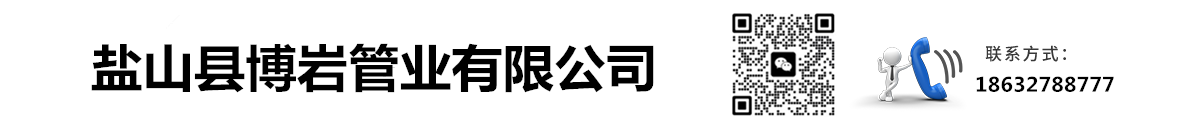 盐山县博岩管业有限公司

联系方式：
18632788777